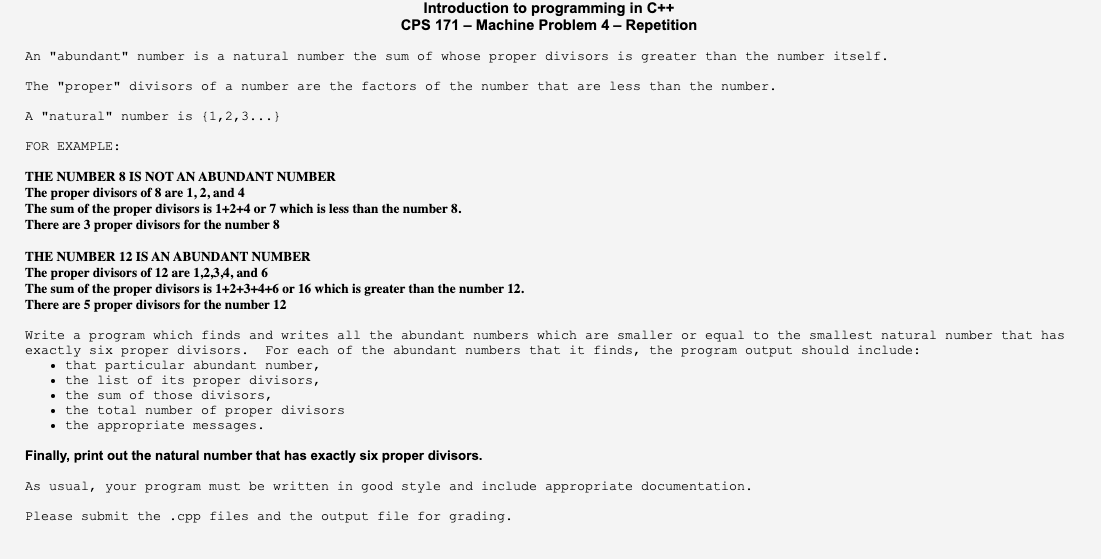 Introduction to programming in C++
CPS 171 – Machine Problem 4 – Repetition

An "abundant" number is a natural number the sum of whose proper divisors is greater than the number itself.

The "proper" divisors of a number are the factors of the number that are less than the number.

A "natural" number is {1,2,3...}

FOR EXAMPLE:

THE NUMBER 8 IS NOT AN ABUNDANT NUMBER
The proper divisors of 8 are 1, 2, and 4
The sum of the proper divisors is 1+2+4 or 7 which is less than the number 8.
There are 3 proper divisors for the number 8

THE NUMBER 12 IS AN ABUNDANT NUMBER
The proper divisors of 12 are 1,2,3,4, and 6
The sum of the proper divisors is 1+2+3+4+6 or 16 which is greater than the number 12.
There are 5 proper divisors for the number 12

Write a program which finds and writes all the abundant numbers which are smaller or equal to the smallest natural number that has exactly six proper divisors. For each of the abundant numbers that it finds, the program output should include:
• that particular abundant number,
• the list of its proper divisors,
• the sum of those divisors,
• the total number of proper divisors
• the appropriate messages.

Finally, print out the natural number that has exactly six proper divisors.

As usual, your program must be written in good style and include appropriate documentation.

Please submit the .cpp files and the output file for grading.